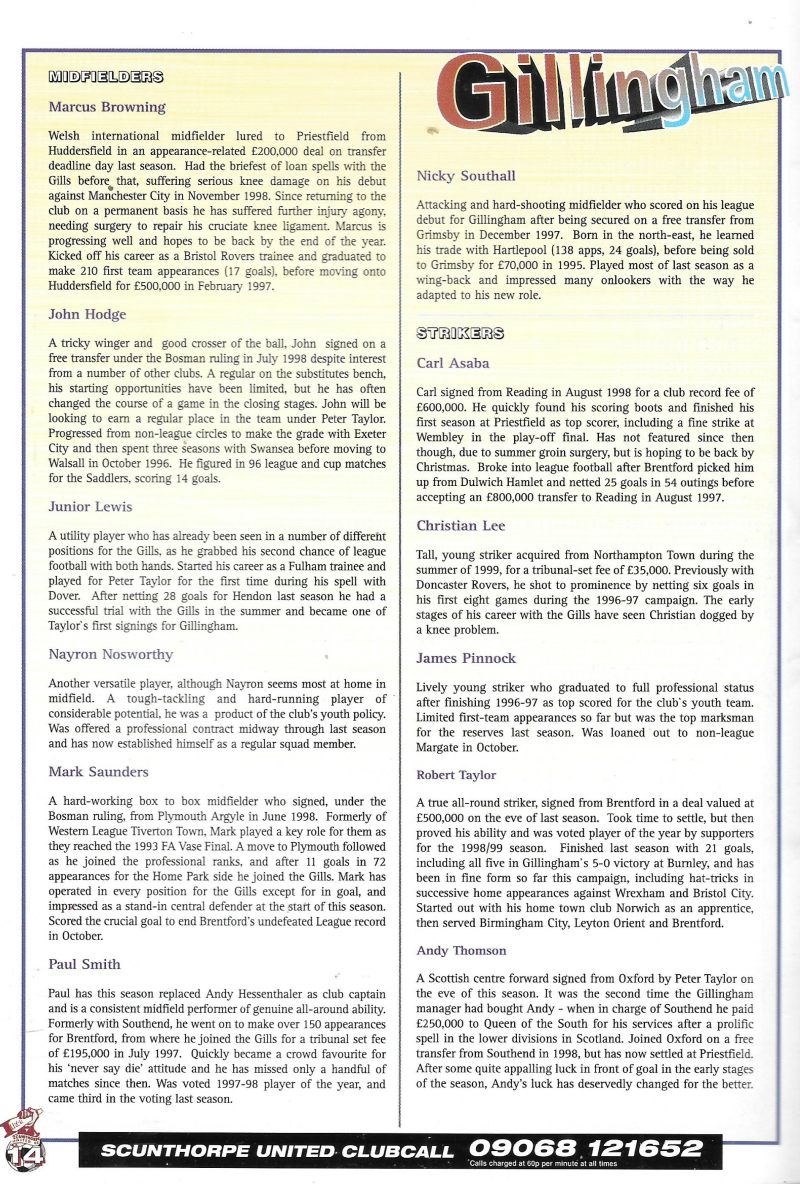 MIDFIELDERS

Marcus Browning

Welsh international midfielder lured to Priestfield from Huddersfield in an appearance-related £200,000 deal on transfer deadline day last season. Had the briefest of loan spells with the Gills before that, suffering serious knee damage on his debut against Manchester City in November 1998. Since returning to the club on a permanent basis he has suffered further injury agony, needing surgery to repair his cruciate knee ligament. Marcus is progressing well and hopes to be back by the end of the year. Kicked off his career as a Bristol Rovers trainee and graduated to make 210 first team appearances (17 goals), before moving onto Huddersfield for £500,000 in February 1997.

John Hodge

A tricky winger and good crosser of the ball, John signed on a free transfer under the Bosman ruling in July 1998 despite interest from a number of other clubs. A regular on the substitutes bench, his starting opportunities have been limited, but he has often changed the course of a game in the closing stages. John will be looking to earn a regular place in the team under Peter Taylor. Progressed from non-league circles to make the grade with Exeter City and then spent three seasons with Swansea before moving to Walsall in October 1996. He figured in 96 league and cup matches for the Saddlers, scoring 14 goals.

Junior Lewis

A utility player who has already been seen in a number of different positions for the Gills, as he grabbed his second chance of league football with both hands. Started his career as a Fulham trainee and played for Peter Taylor for the first time during his spell with Dover. After netting 28 goals for Hendon last season he had a successful trial with the Gills in the summer and became one of Taylor's first signings for Gillingham.

Nayron Nosworthy

Another versatile player, although Nayron seems most at home in midfield. A tough-tackling and hard-running player of considerable potential, he was a product of the club's youth policy. Was offered a professional contract midway through last season and has now established himself as a regular squad member.

Mark Saunders

A hard-working box to box midfielder who signed, under the Bosman ruling, from Plymouth Argyle in June 1998. Formerly of Western League Tiverton Town, Mark played a key role for them as they reached the 1993 FA Vase Final. A move to Plymouth followed as he joined the professional ranks, and after 11 goals in 72 appearances for the Home Park side he joined the Gills. Mark has operated in every position for the Gills except for in goal, and impressed as a stand-in central defender at the start of this season. Scored the crucial goal to end Brentford's undefeated League record in October.

Paul Smith

Paul has this season replaced Andy Hessenthaler as club captain and is a consistent midfield performer of genuine all-around ability. Formerly with Southend, he went on to make over 150 appearances for Brentford, from where he joined the Gills for a tribunal set fee of £195,000 in July 1997. Quickly became a crowd favourite for his 'never say die' attitude and he has missed only a handful of matches since then. Was voted 1997-98 player of the year, and came third in the voting last season.

Gillingham

Nicky Southall

Attacking and hard-shooting midfielder who scored on his league debut for Gillingham after being secured on a free transfer from Grimsby in December 1997. Born in the north-east, he learned his trade with Hartlepool (138 apps, 24 goals), before being sold to Grimsby for £70,000 in 1995. Played most of last season as a wing-back and impressed many onlookers with the way he adapted to his new role.

STRIKERS

Carl Asaba

Carl signed from Reading in August 1998 for a club record fee of £600,000. He quickly found his scoring boots and finished his first season at Priestfield as top scorer, including a fine strike at Wembley in the play-off final. Has not featured since then though, due to summer groin surgery, but is hoping to be back by Christmas. Broke into league football after Brentford picked him up from Dulwich Hamlet and netted 25 goals in 54 outings before accepting an £800,000 transfer to Reading in August 1997.

Christian Lee

Tall, young striker acquired from Northampton Town during the summer of 1999, for a tribunal-set fee of £35,000. Previously with Doncaster Rovers, he shot to prominence by netting six goals in his first eight games during the 1996-97 campaign. The early stages of his career with the Gills have seen Christian dogged by a knee problem.

James Pinnock

Lively young striker who graduated to full professional status after finishing 1996-97 as top scored for the club's youth team. Limited first-team appearances so far but was the top marksman for the reserves last season. Was loaned out to non-league Margate in October.

Robert Taylor

A true all-round striker, signed from Brentford in a deal valued at £500,000 on the eve of last season. Took time to settle, but then proved his ability and was voted player of the year by supporters for the 1998/99 season. Finished last season with 21 goals, including all five in Gillingham's 5-0 victory at Burnley, and has been in fine form so far this campaign, including hat-tricks in successive home appearances against Wrexham and Bristol City. Started out with his home town club Norwich as an apprentice, then served Birmingham City, Leyton Orient and Brentford.

Andy Thomson

A Scottish centre forward signed from Oxford by Peter Taylor on the eve of this season. It was the second time the Gillingham manager had bought Andy - when in charge of Southend he paid £250,000 to Queen of the South for his services after a prolific spell in the lower divisions in Scotland. Joined Oxford on a free transfer from Southend in 1998, but has now settled at Priestfield. After some quite appalling luck in front of goal in the early stages of the season, Andy's luck has deservedly changed for the better.

14

SCUNTHORPE UNITED CLUBCALL 09068 121652
Calls charged at 60p per minute at all times